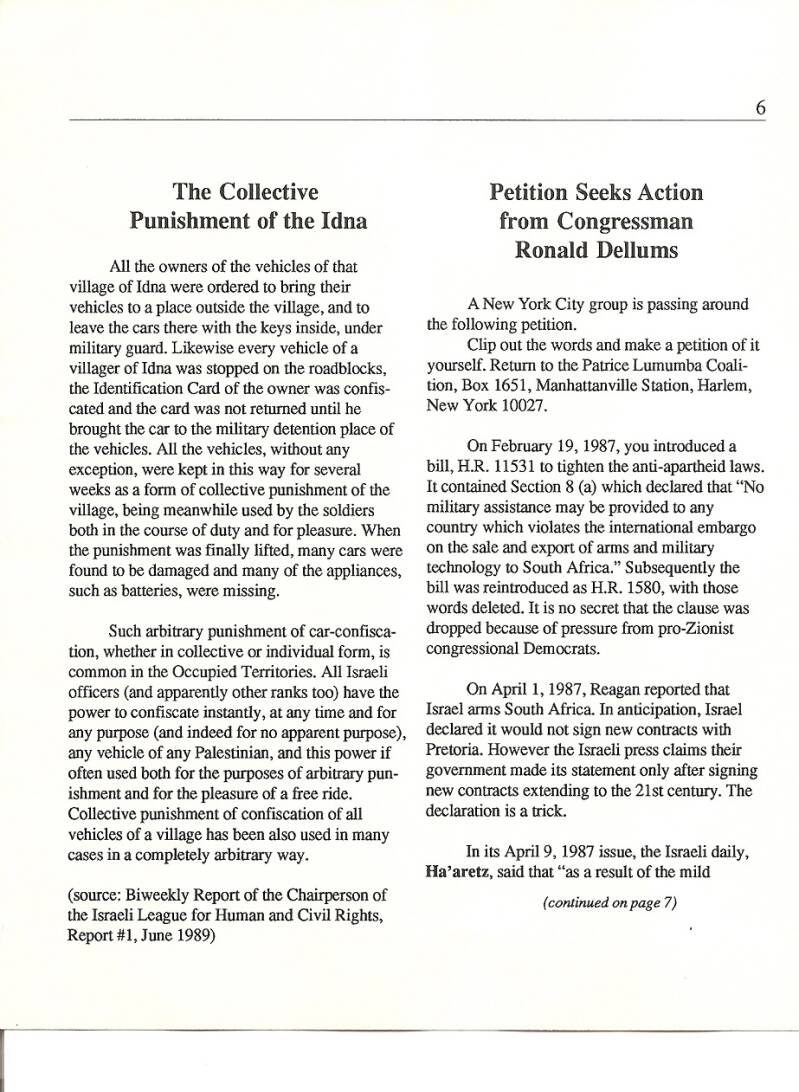 6

The Collective Punishment of the Idna

All the owners of the vehicles of that village of Idna were ordered to bring their vehicles to a place outside the village, and to leave the cars there with the keys inside, under military guard. Likewise every vehicle of a villager of Idna was stopped on the roadblocks, the Identification Card of the owner was confiscated and the card was not returned until he brought the car to the military detention place of the vehicles. All the vehicles, without any exception, were kept in this way for several weeks as a form of collective punishment of the village, being meanwhile used by the soldiers both in the course of duty and for pleasure. When the punishment was finally lifted, many cars were found to be damaged and many of the appliances, such as batteries, were missing.

Such arbitrary punishment of car-confiscation, whether in collective or individual form, is common in the Occupied Territories. All Israeli officers (and apparently other ranks too) have the power to confiscate instantly, at any time and for any purpose (and indeed for no apparent purpose), any vehicle of any Palestinian, and this power if often used both for the purposes of arbitrary punishment and for the pleasure of a free ride. Collective punishment of confiscation of all vehicles of a village has been also used in many cases in a completely arbitrary way.

(source: Biweekly Report of the Chairperson of the Israeli League for Human and Civil Rights, Report #1, June 1989)

Petition Seeks Action from Congressman Ronald Dellums

A New York City group is passing around the following petition.

Clip out the words and make a petition of it yourself. Return to the Patrice Lumumba Coalition, Box 1651, Manhattanville Station, Harlem, New York 10027.

On February 19, 1987, you introduced a bill, H.R. 11531 to tighten the anti-apartheid laws. It contained Section 8 (a) which declared that "No military assistance may be provided to any country which violates the international embargo on the sale and export of arms and military technology to South Africa." Subsequently the bill was reintroduced as H.R. 1580, with those words deleted. It is no secret that the clause was dropped because of pressure from pro-Zionist congressional Democrats.

On April 1, 1987, Reagan reported that Israel arms South Africa. In anticipation, Israel declared it would not sign new contracts with Pretoria. However the Israeli press claims their government made its statement only after signing new contracts extending to the 21st century. The declaration is a trick.

In its April 9, 1987 issue, the Israeli daily, Ha'aretz, said that "as a result of the mild

(continued on page 7)